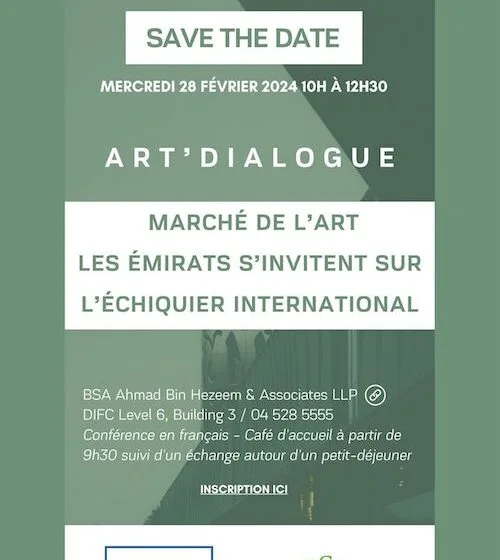 SAVE THE DATE

MERCREDI 28 FÉVRIER 2024 10H À 12H30

ART'DIALOGUE

MARCHÉ DE L'ART
LES ÉMIRATS S'INVITENT SUR L'ÉCHIQUIER INTERNATIONAL

BSA Ahmad Bin Hezeem & Associates LLP
DIFC Level 6, Building 3 / 04 528 5555
Conférence en français - Café d'accueil à partir de 9h30 suivi d'un échange autour d'un petit-déjeuner

INSCRIPTION ICI